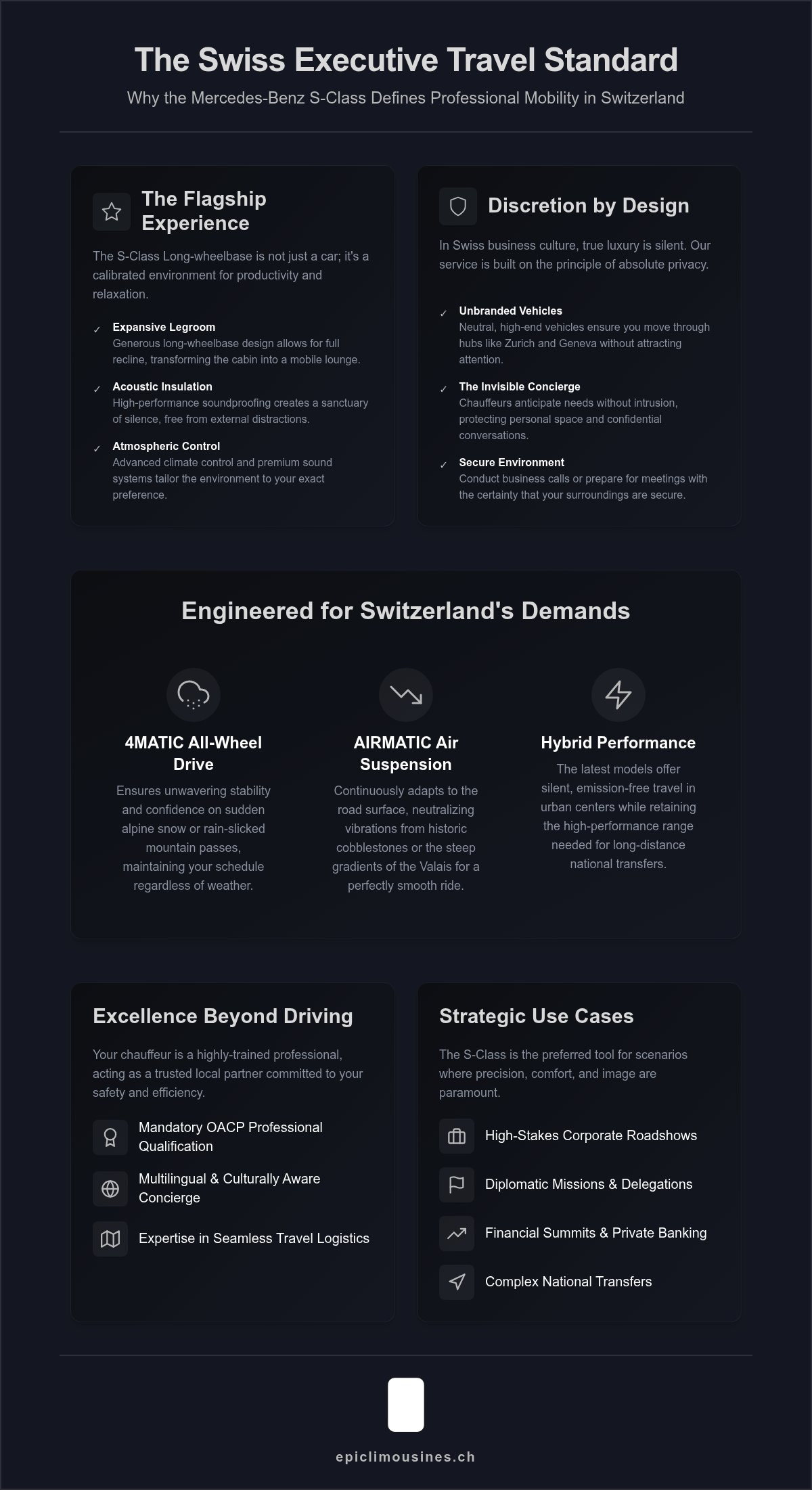 The Swiss Executive Travel Standard

Why the Mercedes-Benz S-Class Defines Professional Mobility in Switzerland

The Flagship Experience

The S-Class Long-wheelbase is not just a car; it's a calibrated environment for productivity and relaxation.

✓ Expansive Legroom
Generous long-wheelbase design allows for full recline, transforming the cabin into a mobile lounge.

✓ Acoustic Insulation
High-performance soundproofing creates a sanctuary of silence, free from external distractions.

✓ Atmospheric Control
Advanced climate control and premium sound systems tailor the environment to your exact preference.

Discretion by Design

In Swiss business culture, true luxury is silent. Our service is built on the principle of absolute privacy.

✓ Unbranded Vehicles
Neutral, high-end vehicles ensure you move through hubs like Zurich and Geneva without attracting attention.

✓ The Invisible Concierge
Chauffeurs anticipate needs without intrusion, protecting personal space and confidential conversations.

✓ Secure Environment
Conduct business calls or prepare for meetings with the certainty that your surroundings are secure.

Engineered for Switzerland's Demands

4MATIC All-Wheel Drive
Ensures unwavering stability and confidence on sudden alpine snow or rain-slicked mountain passes, maintaining your schedule regardless of weather.

AIRMATIC Air Suspension
Continuously adapts to the road surface, neutralizing vibrations from historic cobblestones or the steep gradients of the Valais for a perfectly smooth ride.

Hybrid Performance
The latest models offer silent, emission-free travel in urban centers while retaining the high-performance range needed for long-distance national transfers.

Excellence Beyond Driving

Your chauffeur is a highly-trained professional, acting as a trusted local partner committed to your safety and efficiency.

Mandatory OACP Professional Qualification

Multilingual & Culturally Aware Concierge

Expertise in Seamless Travel Logistics

Strategic Use Cases

The S-Class is the preferred tool for scenarios where precision, comfort, and image are paramount.

High-Stakes Corporate Roadshows

Diplomatic Missions & Delegations

Financial Summits & Private Banking

Complex National Transfers

epiclimousines.ch